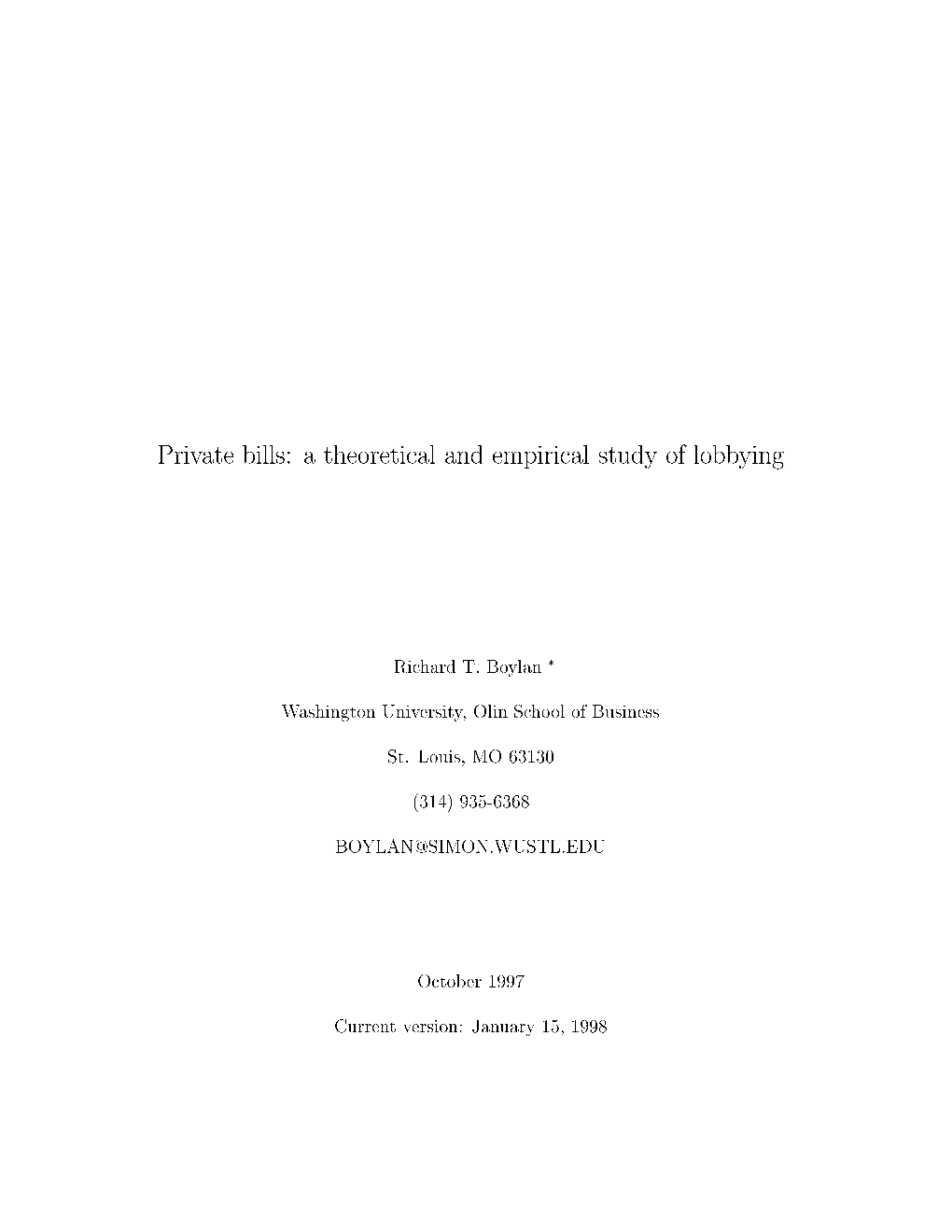 Private bills: a theoretical and empirical study of lobbying

Richard T. Boylan *

Washington University, Olin School of Business

St. Louis, MO 63130

(314) 935-6368

BOYLAN@SIMON.WUSTL.EDU

October 1997

Current version: January 15, 1998